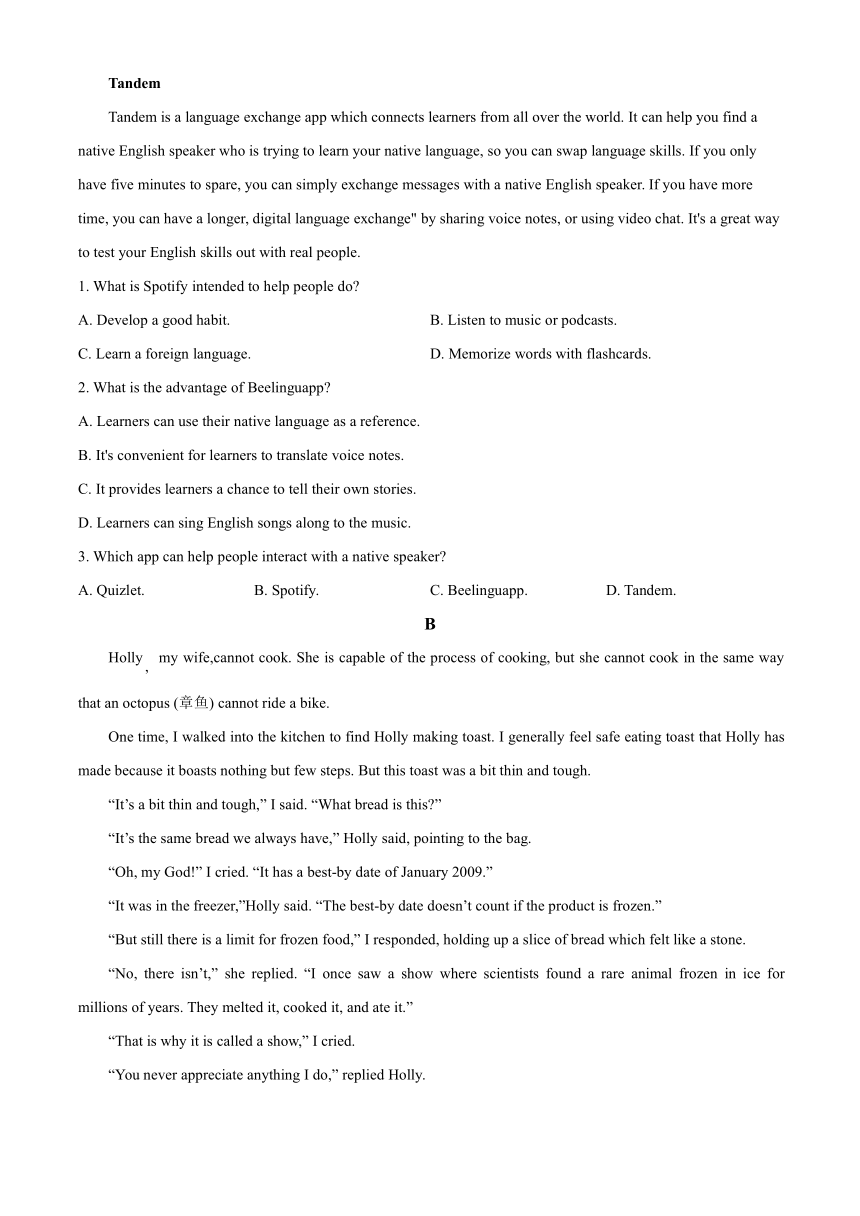 **Tandem**

Tandem is a language exchange app which connects learners from all over the world. It can help you find a native English speaker who is trying to learn your native language, so you can swap language skills. If you only have five minutes to spare, you can simply exchange messages with a native English speaker. If you have more time, you can have a longer, digital language exchange" by sharing voice notes, or using video chat. It's a great way to test your English skills out with real people.

1. What is Spotify intended to help people do?

A. Develop a good habit.

B. Listen to music or podcasts.

C. Learn a foreign language.

D. Memorize words with flashcards.

2. What is the advantage of Beelinguapp?

A. Learners can use their native language as a reference.

B. It's convenient for learners to translate voice notes.

C. It provides learners a chance to tell their own stories.

D. Learners can sing English songs along to the music.

3. Which app can help people interact with a native speaker?

A. Quizlet.

B. Spotify.

C. Beelinguapp.

D. Tandem.

**B**

Holly , my wife,cannot cook. She is capable of the process of cooking, but she cannot cook in the same way that an octopus (章鱼) cannot ride a bike.

One time, I walked into the kitchen to find Holly making toast. I generally feel safe eating toast that Holly has made because it boasts nothing but few steps. But this toast was a bit thin and tough.

“It’s a bit thin and tough,” I said. “What bread is this?”

“It’s the same bread we always have,” Holly said, pointing to the bag.

“Oh, my God!” I cried. “It has a best-by date of January 2009.”

“It was in the freezer,”Holly said. “The best-by date doesn’t count if the product is frozen.”

“But still there is a limit for frozen food,” I responded, holding up a slice of bread which felt like a stone.

“No, there isn’t,” she replied. “I once saw a show where scientists found a rare animal frozen in ice for millions of years. They melted it, cooked it, and ate it.”

“That is why it is called a show,” I cried.

“You never appreciate anything I do,” replied Holly.